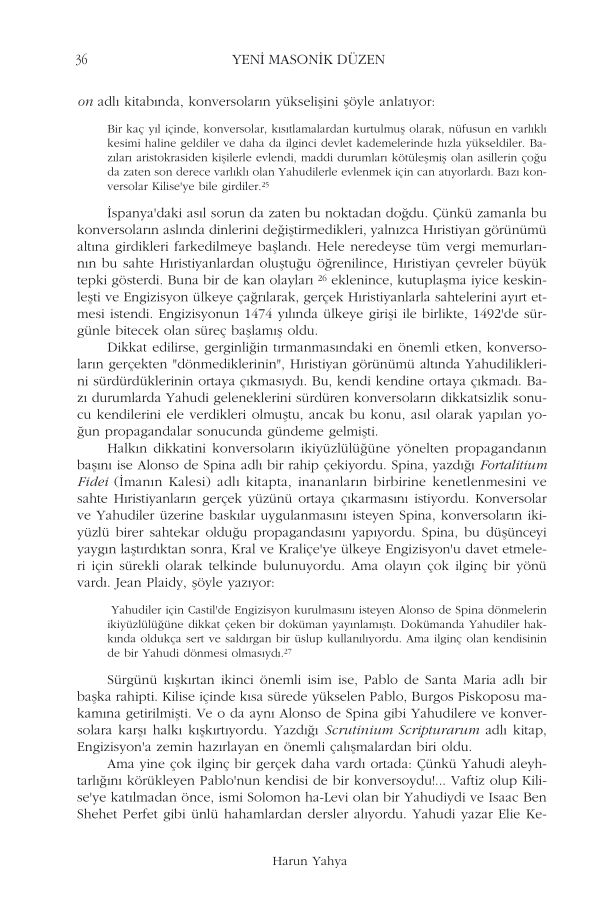 36 YENİ MASONİK DÜZEN

on adlı kitabında, konversoların yükselişini şöyle anlatıyor:

Bir kaç yıl içinde, konversolar, kısıtlamalardan kurtulmuş olarak, nüfusun en varlıklı kesimi haline geldiler ve daha da ilginci devlet kademelerinde hızla yükseldiler. Bazıları aristokrasiden kişilerle evlendi, maddi durumları kötüleşmiş olan asillerin çoğu da zaten son derece varlıklı olan Yahudilerle evlenmek için can atıyorlardı. Bazı konversolar Kilise'ye bile girdiler.$^{25}$

İspanya'daki asıl sorun da zaten bu noktadan doğdu. Çünkü zamanla bu konversoların aslında dinlerini değiştirmedikleri, yalnızca Hıristiyan görünümü altına girdikleri farkedilmeye başlandı. Hele neredeyse tüm vergi memurlarının bu sahte Hıristiyanlardan oluştuğu öğrenilince, Hıristiyan çevreler büyük tepki gösterdi. Buna bir de kan olayları $^{26}$ eklenince, kutuplaşma iyice keskinleşti ve Engizisyon ülkeye çağrılarak, gerçek Hıristiyanlarla sahtelerini ayırt etmesi istendi. Engizisyonun 1474 yılında ülkeye girişi ile birlikte, 1492'de sürgünle bitecek olan süreç başlamış oldu.

Dikkat edilirse, gerginliğin tırmanmasındaki en önemli etken, konversoların gerçekten "dönmediklerinin", Hıristiyan görünümü altında Yahudiliklerini sürdürdüklerinin ortaya çıkmasıydı. Bu, kendi kendine ortaya çıkmadı. Bazı durumlarda Yahudi geleneklerini sürdüren konversoların dikkatsizlik sonucu kendilerini ele verdikleri olmuştu, ancak bu konu, asıl olarak yapılan yoğun propagandalar sonucunda gündeme gelmişti.

Halkın dikkatini konversoların ikiyüzlülüğüne yönelten propagandanın başını ise Alonso de Spina adlı bir rahip çekiyordu. Spina, yazdığı Fortalitium Fidei (İmanın Kalesi) adlı kitapta, inananların birbirine kenetlenmesini ve sahte Hıristiyanların gerçek yüzünü ortaya çıkarmasını istiyordu. Konversolar ve Yahudiler üzerine baskılar uygulanmasını isteyen Spina, konversoların ikiyüzlü birer sahtekar olduğu propagandasını yapıyordu. Spina, bu düşünceyi yaygın laştırdıktan sonra, Kral ve Kraliçe'ye ülkeye Engizisyon'u davet etmeleri için sürekli olarak telkinde bulunuyordu. Ama olayın çok ilginç bir yönü vardı. Jean Plaidy, şöyle yazıyor:

Yahudiler için Castil'de Engizisyon kurulmasını isteyen Alonso de Spina dönmelerin ikiyüzlülüğüne dikkat çeken bir doküman yayınlamıştı. Dokümanda Yahudiler hakkında oldukça sert ve saldırgan bir üslup kullanılıyordu. Ama ilginç olan kendisinin de bir Yahudi dönmesi olmasıydı.$^{27}$

Sürgünü kışkırtan ikinci önemli isim ise, Pablo de Santa Maria adlı bir başka rahipti. Kilise içinde kısa sürede yükselen Pablo, Burgos Piskoposu makamına getirilmişti. Ve o da aynı Alonso de Spina gibi Yahudilere ve konversolara karşı halkı kışkırtıyordu. Yazdığı Scrutinium Scripturarum adlı kitap, Engizisyon'a zemin hazırlayan en önemli çalışmalardan biri oldu.

Ama yine çok ilginç bir gerçek daha vardı ortada: Çünkü Yahudi aleyhtarlığını körükleyen Pablo'nun kendisi de bir konversoydu!... Vaftiz olup Kilise'ye katılmadan önce, ismi Solomon ha-Levi olan bir Yahudiydi ve Isaac Ben Shehet Perfet gibi ünlü hahamlardan dersler alıyordu. Yahudi yazar Elie Ke-

Harun Yahya